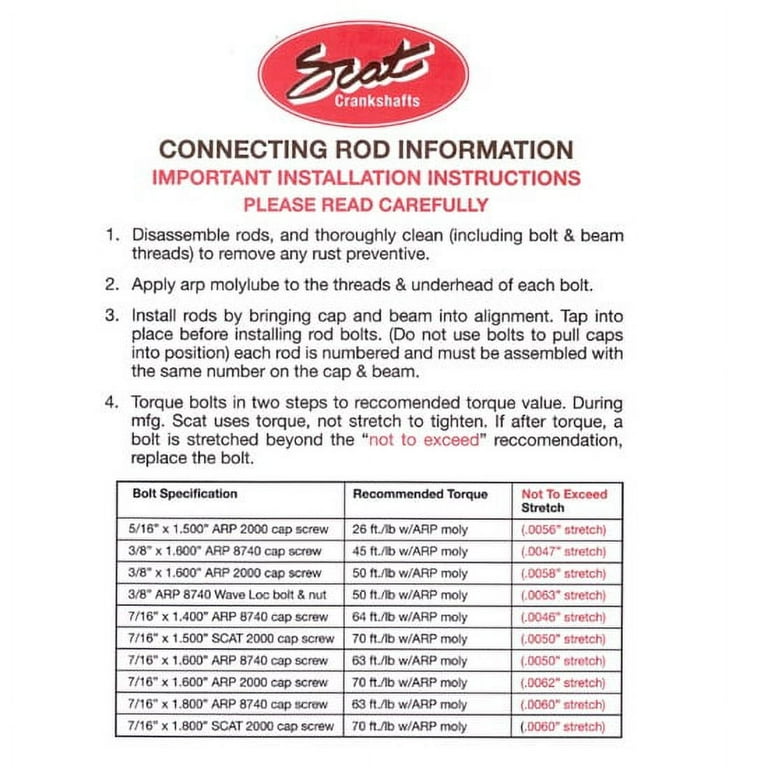 Scat
Crankshafts

CONNECTING ROD INFORMATION
IMPORTANT INSTALLATION INSTRUCTIONS
PLEASE READ CAREFULLY

1. Disassemble rods, and thoroughly clean (including bolt & beam threads) to remove any rust preventive.

2. Apply arp molylube to the threads & underhead of each bolt.

3. Install rods by bringing cap and beam into alignment. Tap into place before installing rod bolts. (Do not use bolts to pull caps into position) each rod is numbered and must be assembled with the same number on the cap & beam.

4. Torque bolts in two steps to reccomended torque value. During mfg. Scat uses torque, not stretch to tighten. If after torque, a bolt is stretched beyond the "not to exceed" reccomendation, replace the bolt.

| Bolt Specification | Recommended Torque | Not To Exceed Stretch |
|---|---|---|
| 5/16" x 1.500" ARP 2000 cap screw | 26 ft./lb w/ARP moly | (.0056" stretch) |
| 3/8" x 1.600" ARP 8740 cap screw | 45 ft./lb w/ARP moly | (.0047" stretch) |
| 3/8" x 1.600" ARP 2000 cap screw | 50 ft./lb w/ARP moly | (.0058" stretch) |
| 3/8" ARP 8740 Wave Loc bolt & nut | 50 ft./lb w/ARP moly | (.0063" stretch) |
| 7/16" x 1.400" ARP 8740 cap screw | 64 ft./lb w/ARP moly | (.0046" stretch) |
| 7/16" x 1.500" SCAT 2000 cap screw | 70 ft./lb w/ARP moly | (.0050" stretch) |
| 7/16" x 1.600" ARP 8740 cap screw | 63 ft./lb w/ARP moly | (.0050" stretch) |
| 7/16" x 1.600" ARP 2000 cap screw | 70 ft./lb w/ARP moly | (.0062" stretch) |
| 7/16" x 1.800" ARP 8740 cap screw | 63 ft./lb w/ARP moly | (.0060" stretch) |
| 7/16" x 1.800" SCAT 2000 cap screw | 70 ft./lb w/ARP moly | (.0060" stretch) |